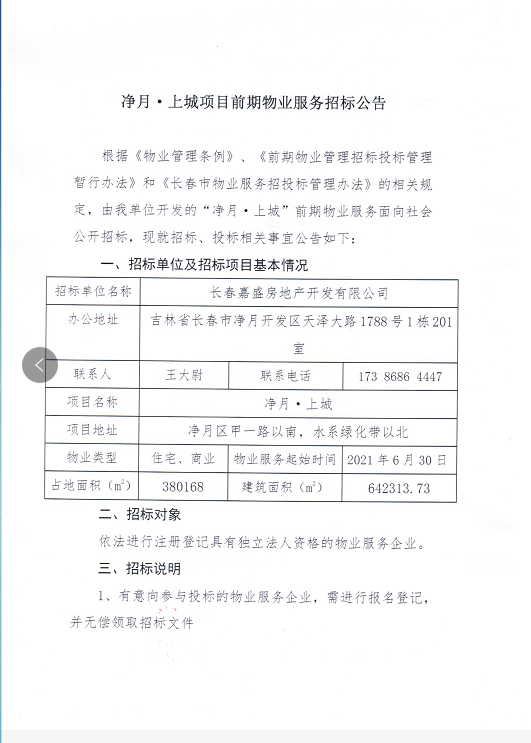 净月·上城项目前期物业服务招标公告

根据《物业管理条例》、《前期物业管理招标投标管理暂行办法》和《长春市物业服务招投标管理办法》的相关规定，由我单位开发的“净月·上城”前期物业服务面向社会公开招标，现就招标、投标相关事宜公告如下：

一、招标单位及招标项目基本情况

| 招标单位名称 | 长春嘉盛房地产开发有限公司 | | |
|---|---|---|---|
| 办公地址 | 吉林省长春市净月开发区天泽大路1788号1栋201室 | | |
| 联系人 | 王大尉 | 联系电话 | 173 8686 4447 |
| 项目名称 | 净月·上城 | | |
| 项目地址 | 净月区甲一路以南，水系绿化带以北 | | |
| 物业类型 | 住宅、商业 | 物业服务起始时间 | 2021年6月30日 |
| 占地面积（$m^2$） | 380168 | 建筑面积（$m^2$） | 642313.73 |

二、招标对象

依法进行注册登记具有独立法人资格的物业服务企业。

三、招标说明

1、有意向参与投标的物业服务企业，需进行报名登记，并无偿领取招标文件